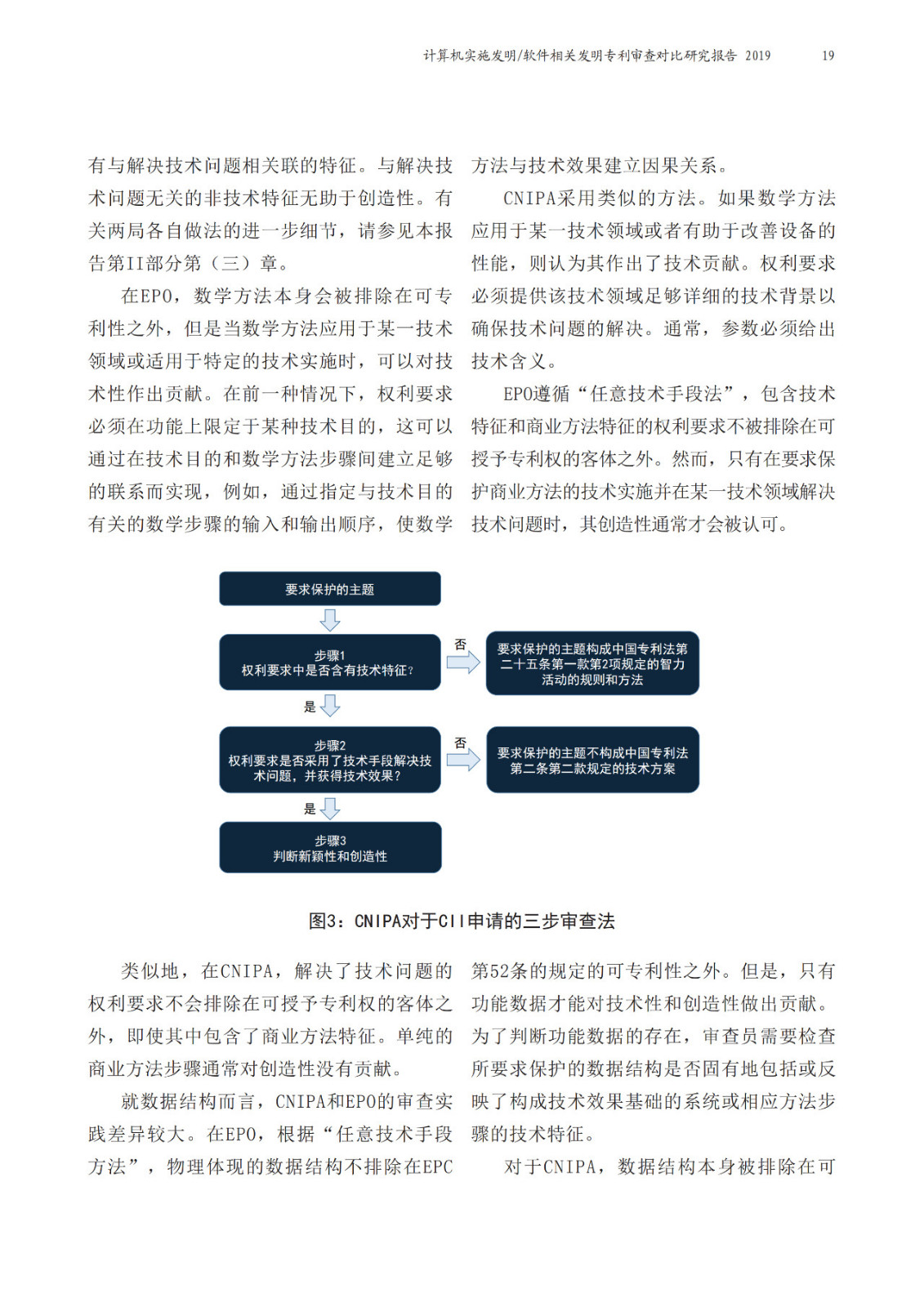 计算机实施发明/软件相关发明专利审查对比研究报告 2019　19

有与解决技术问题相关联的特征。与解决技术问题无关的非技术特征无助于创造性。有关两局各自做法的进一步细节，请参见本报告第II部分第（三）章。

在EPO，数学方法本身会被排除在可专利性之外，但是当数学方法应用于某一技术领域或适用于特定的技术实施时，可以对技术性作出贡献。在前一种情况下，权利要求必须在功能上限定于某种技术目的，这可以通过在技术目的和数学方法步骤间建立足够的联系而实现，例如，通过指定与技术目的有关的数学步骤的输入和输出顺序，使数学方法与技术效果建立因果关系。

CNIPA采用类似的方法。如果数学方法应用于某一技术领域或者有助于改善设备的性能，则认为其作出了技术贡献。权利要求必须提供该技术领域足够详细的技术背景以确保技术问题的解决。通常，参数必须给出技术含义。

EPO遵循“任意技术手段法”，包含技术特征和商业方法特征的权利要求不被排除在可授予专利权的客体之外。然而，只有在要求保护商业方法的技术实施并在某一技术领域解决技术问题时，其创造性通常才会被认可。

要求保护的主题

步骤1
权利要求中是否含有技术特征?

否

要求保护的主题构成中国专利法第二十五条第一款第2项规定的智力活动的规则和方法

是

步骤2
权利要求是否采用了技术手段解决技术问题，并获得技术效果?

否

要求保护的主题不构成中国专利法第二条第二款规定的技术方案

是

步骤3
判断新颖性和创造性

图3：CNIPA对于CII申请的三步审查法

类似地，在CNIPA，解决了技术问题的权利要求不会排除在可授予专利权的客体之外，即使其中包含了商业方法特征。单纯的商业方法步骤通常对创造性没有贡献。

就数据结构而言，CNIPA和EPO的审查实践差异较大。在EPO，根据“任意技术手段方法”，物理体现的数据结构不排除在EPC第52条的规定的可专利性之外。但是，只有功能数据才能对技术性和创造性做出贡献。为了判断功能数据的存在，审查员需要检查所要求保护的数据结构是否固有地包括或反映了构成技术效果基础的系统或相应方法步骤的技术特征。

对于CNIPA，数据结构本身被排除在可